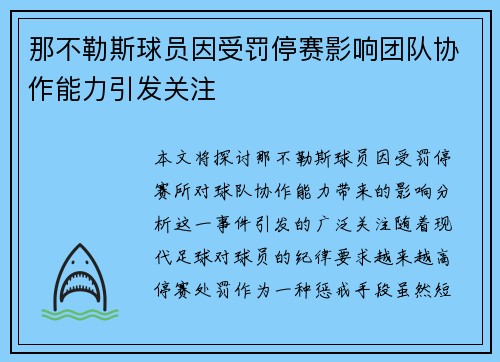 那不勒斯球员因受罚停赛影响团队协作能力引发关注

本文将探讨那不勒斯球员因受罚停赛所对球队协作能力带来的影响分析这一事件引发的广泛关注随着现代足球对球员的纪律要求越来越高停赛处罚作为一种惩戒手段虽然短